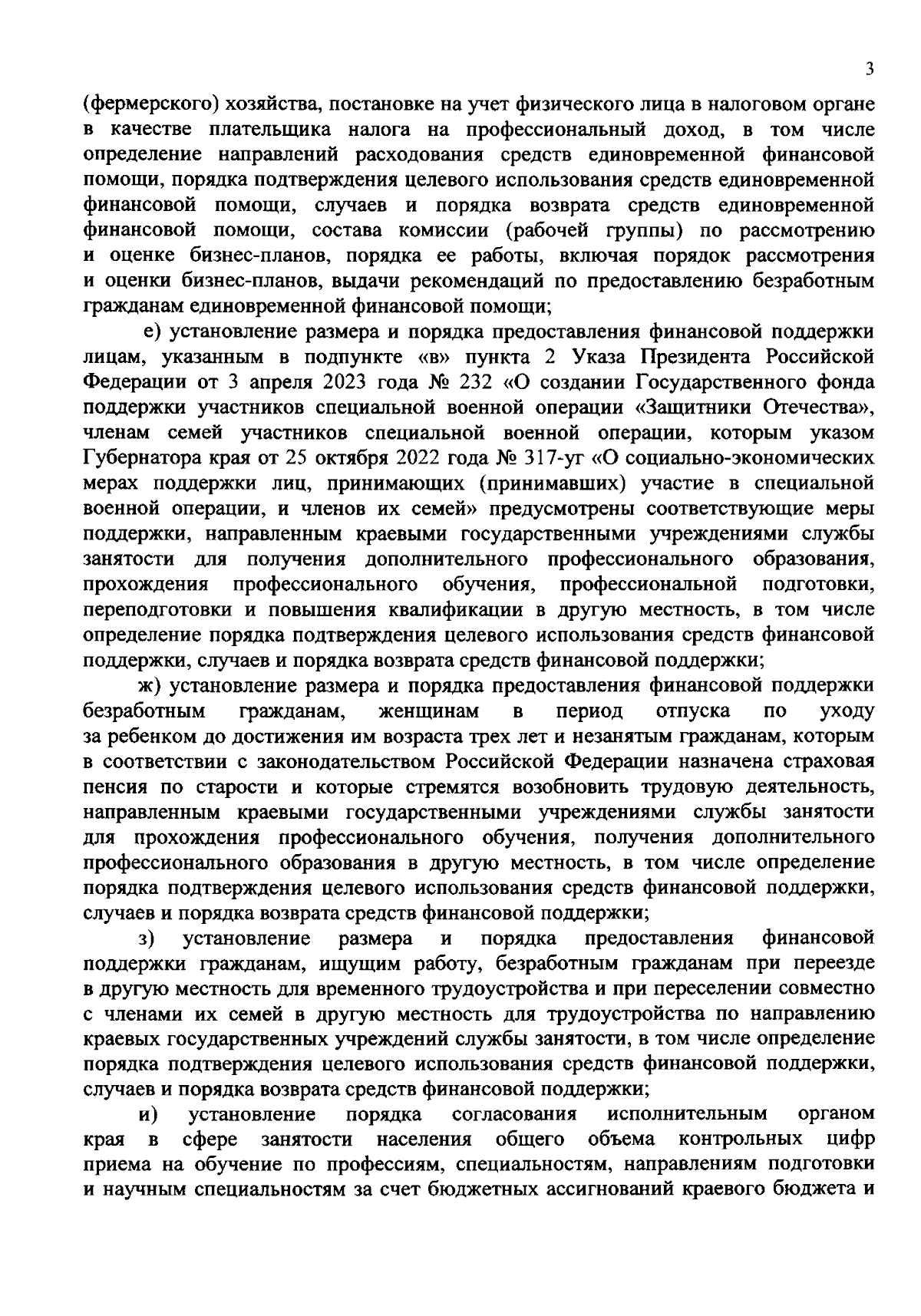 3

(фермерского) хозяйства, постановке на учет физического лица в налоговом органе в качестве плательщика налога на профессиональный доход, в том числе определение направлений расходования средств единовременной финансовой помощи, порядка подтверждения целевого использования средств единовременной финансовой помощи, случаев и порядка возврата средств единовременной финансовой помощи, состава комиссии (рабочей группы) по рассмотрению и оценке бизнес-планов, порядка ее работы, включая порядок рассмотрения и оценки бизнес-планов, выдачи рекомендаций по предоставлению безработным гражданам единовременной финансовой помощи;

е) установление размера и порядка предоставления финансовой поддержки лицам, указанным в подпункте «в» пункта 2 Указа Президента Российской Федерации от 3 апреля 2023 года № 232 «О создании Государственного фонда поддержки участников специальной военной операции «Защитники Отечества», членам семей участников специальной военной операции, которым указом Губернатора края от 25 октября 2022 года № 317-уг «О социально-экономических мерах поддержки лиц, принимающих (принимавших) участие в специальной военной операции, и членов их семей» предусмотрены соответствующие меры поддержки, направленным краевыми государственными учреждениями службы занятости для получения дополнительного профессионального образования, прохождения профессионального обучения, профессиональной подготовки, переподготовки и повышения квалификации в другую местность, в том числе определение порядка подтверждения целевого использования средств финансовой поддержки, случаев и порядка возврата средств финансовой поддержки;

ж) установление размера и порядка предоставления финансовой поддержки безработным гражданам, женщинам в период отпуска по уходу за ребенком до достижения им возраста трех лет и незанятым гражданам, которым в соответствии с законодательством Российской Федерации назначена страховая пенсия по старости и которые стремятся возобновить трудовую деятельность, направленным краевыми государственными учреждениями службы занятости для прохождения профессионального обучения, получения дополнительного профессионального образования в другую местность, в том числе определение порядка подтверждения целевого использования средств финансовой поддержки, случаев и порядка возврата средств финансовой поддержки;

з) установление размера и порядка предоставления финансовой поддержки гражданам, ищущим работу, безработным гражданам при переезде в другую местность для временного трудоустройства и при переселении совместно с членами их семей в другую местность для трудоустройства по направлению краевых государственных учреждений службы занятости, в том числе определение порядка подтверждения целевого использования средств финансовой поддержки, случаев и порядка возврата средств финансовой поддержки;

и) установление порядка согласования исполнительным органом края в сфере занятости населения общего объема контрольных цифр приема на обучение по профессиям, специальностям, направлениям подготовки и научным специальностям за счет бюджетных ассигнований краевого бюджета и